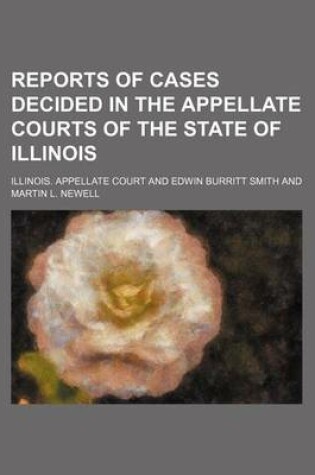 REPORTS OF CASES DECIDED IN THE APPELLATE COURTS OF THE STATE OF ILLINOIS

ILLINOIS. APPELLATE COURT AND EDWIN BURRITT SMITH AND MARTIN L. NEWELL